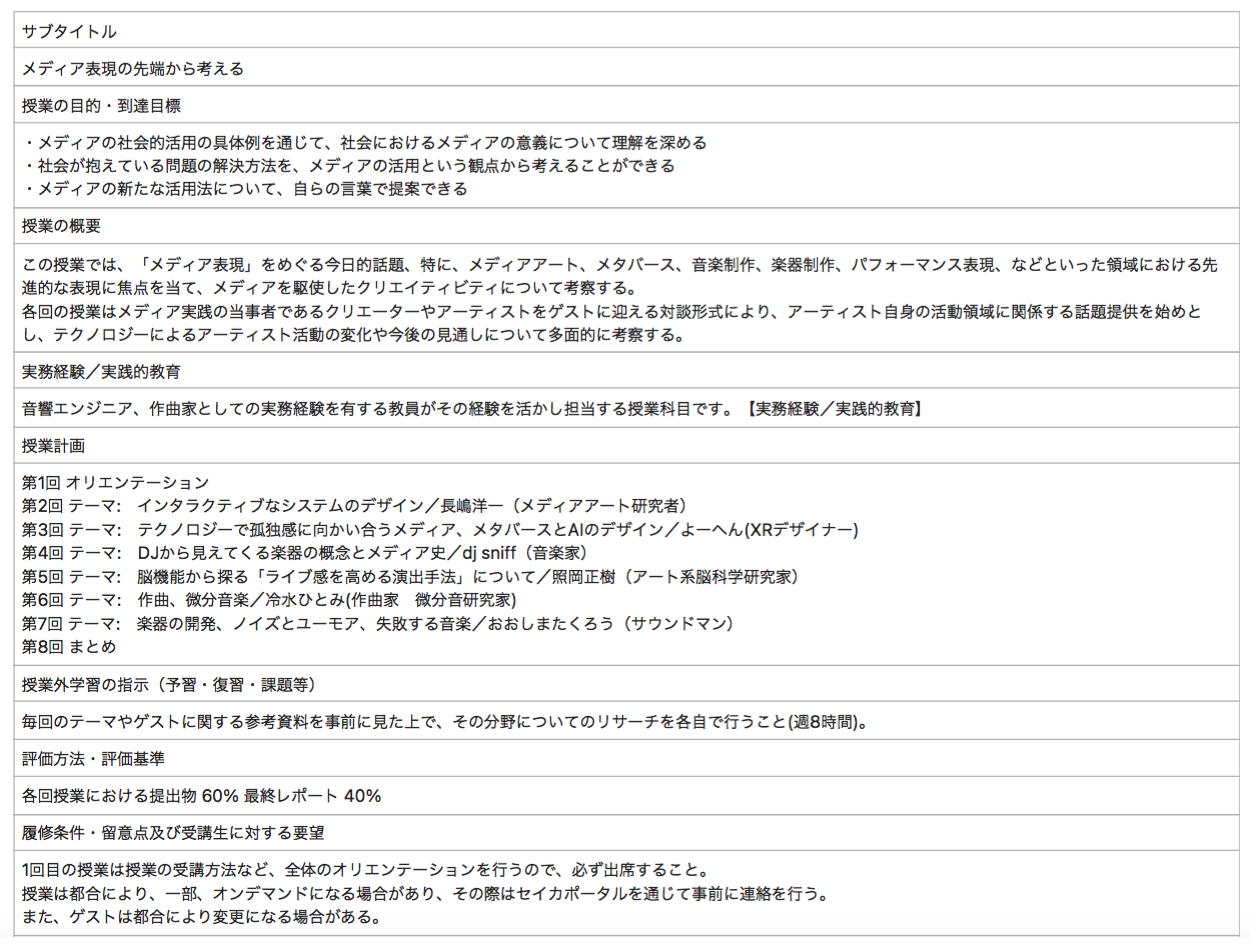 サブタイトル

メディア表現の先端から考える

授業の目的・到達目標

・メディアの社会的活用の具体例を通じて、社会におけるメディアの意義について理解を深める
・社会が抱えている問題の解決方法を、メディアの活用という観点から考えることができる
・メディアの新たな活用法について、自らの言葉で提案できる

授業の概要

この授業では、「メディア表現」をめぐる今日的話題、特に、メディアアート、メタバース、音楽制作、楽器制作、パフォーマンス表現、などといった領域における先進的な表現に焦点を当て、メディアを駆使したクリエイティビティについて考察する。
各回の授業はメディア実践の当事者であるクリエーターやアーティストをゲストに迎える対談形式により、アーティスト自身の活動領域に関係する話題提供を始めとし、テクノロジーによるアーティスト活動の変化や今後の見通しについて多面的に考察する。

実務経験／実践的教育

音響エンジニア、作曲家としての実務経験を有する教員がその経験を活かし担当する授業科目です。【実務経験／実践的教育】

授業計画

第1回 オリエンテーション
第2回 テーマ:　インタラクティブなシステムのデザイン／長嶋洋一（メディアアート研究者）
第3回 テーマ:　テクノロジーで孤独感に向かい合うメディア、メタバースとAIのデザイン／よーへん(XRデザイナー)
第4回 テーマ:　DJから見えてくる楽器の概念とメディア史／dj sniff（音楽家）
第5回 テーマ:　脳機能から探る「ライブ感を高める演出手法」について／照岡正樹（アート系脳科学研究家）
第6回 テーマ:　作曲、微分音楽／冷水ひとみ(作曲家　微分音研究家)
第7回 テーマ:　楽器の開発、ノイズとユーモア、失敗する音楽／おおしまたくろう（サウンドマン）
第8回 まとめ

授業外学習の指示（予習・復習・課題等）

毎回のテーマやゲストに関する参考資料を事前に見た上で、その分野についてのリサーチを各自で行うこと(週8時間)。

評価方法・評価基準

各回授業における提出物 60% 最終レポート 40%

履修条件・留意点及び受講生に対する要望

1回目の授業は授業の受講方法など、全体のオリエンテーションを行うので、必ず出席すること。
授業は都合により、一部、オンデマンドになる場合があり、その際はセイカポータルを通じて事前に連絡を行う。
また、ゲストは都合により変更になる場合がある。